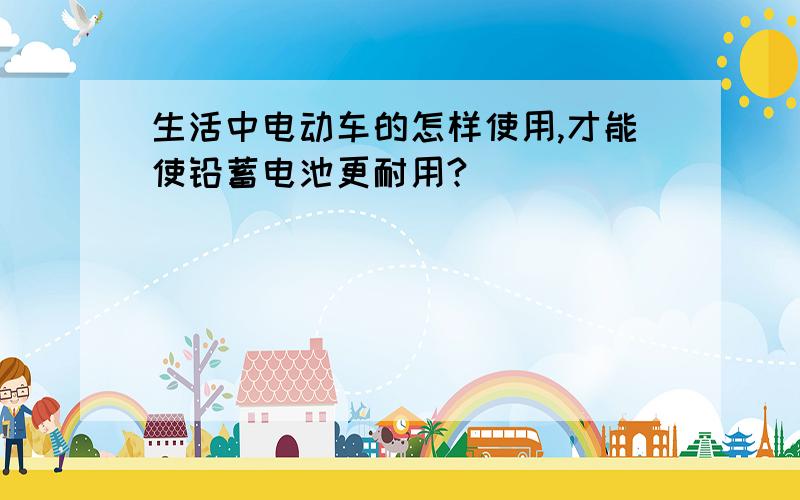 生活中电动车的怎样使用,才能使铅蓄电池更耐用?